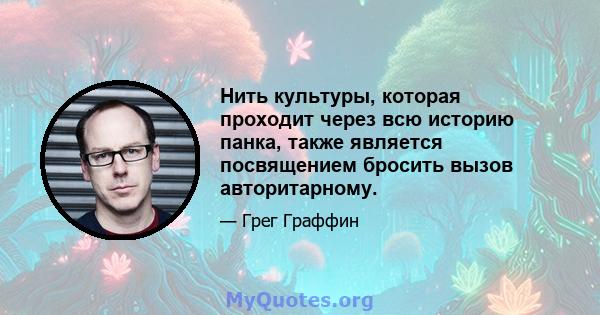 Нить культуры, которая проходит через всю историю панка, также является посвящением бросить вызов авторитарному.

— Грег Граффин

MyQuotes.org